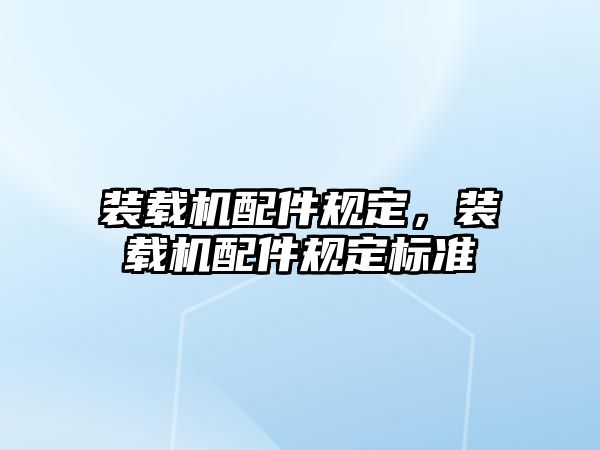 装载机配件规定，装载机配件规定标准